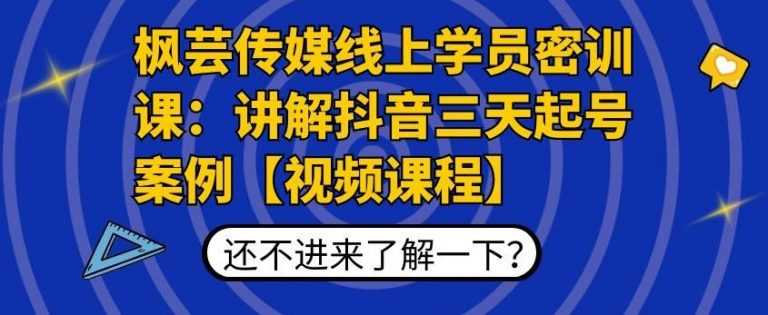 枫芸传媒线上学员密训课：讲解抖音三天起号案例【视频课程】

还不进来了解一下?